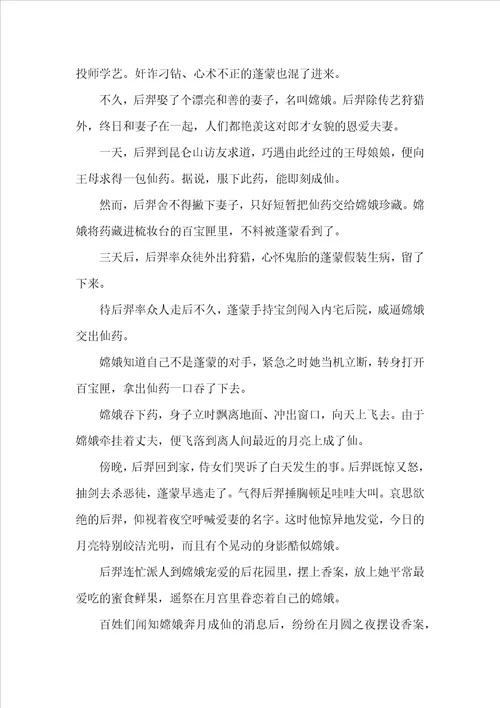 投师学艺。奸诈刁钻、心术不正的蓬蒙也混了进来。

不久，后羿娶了个漂亮和善的妻子，名叫嫦娥。后羿除传艺狩猎外，终日和妻子在一起，人们都艳羡这对郎才女貌的恩爱夫妻。

一天，后羿到昆仑山访友求道，巧遇由此经过的王母娘娘，便向王母求得一包仙药。据说，服下此药，能即刻成仙。

然而，后羿舍不得撇下妻子，只好短暂把仙药交给嫦娥珍藏。嫦娥将药藏进梳妆台的百宝匣里，不料被蓬蒙看到了。

三天后，后羿率众徒外出狩猎，心怀鬼胎的蓬蒙假装生病，留了下来。

待后羿率众人走后不久，蓬蒙手持宝剑闯入内宅后院，威逼嫦娥交出仙药。

嫦娥知道自己不是蓬蒙的对手，紧急之时她当机立断，转身打开百宝匣，拿出仙药一口吞了下去。

嫦娥吞下药，身子立时飘离地面、冲出窗口，向天上飞去。由于嫦娥牵挂着丈夫，便飞落到离人间最近的月亮上成了仙。

傍晚，后羿回到家，侍女们哭诉了白天发生的事。后羿既惊又怒，抽剑去杀恶徒，蓬蒙早逃走了。气得后羿捶胸顿足哇哇大叫。哀思欲绝的后羿，仰视着夜空呼喊爱妻的名字。这时他惊异地发觉，今日的月亮特别皎洁光明，而且有个晃动的身影酷似嫦娥。

后羿连忙派人到嫦娥宠爱的后花园里，摆上香案，放上她平常最爱吃的蜜食鲜果，遥祭在月宫里眷恋着自己的嫦娥。

百姓们闻知嫦娥奔月成仙的消息后，纷纷在月圆之夜摆设香案，